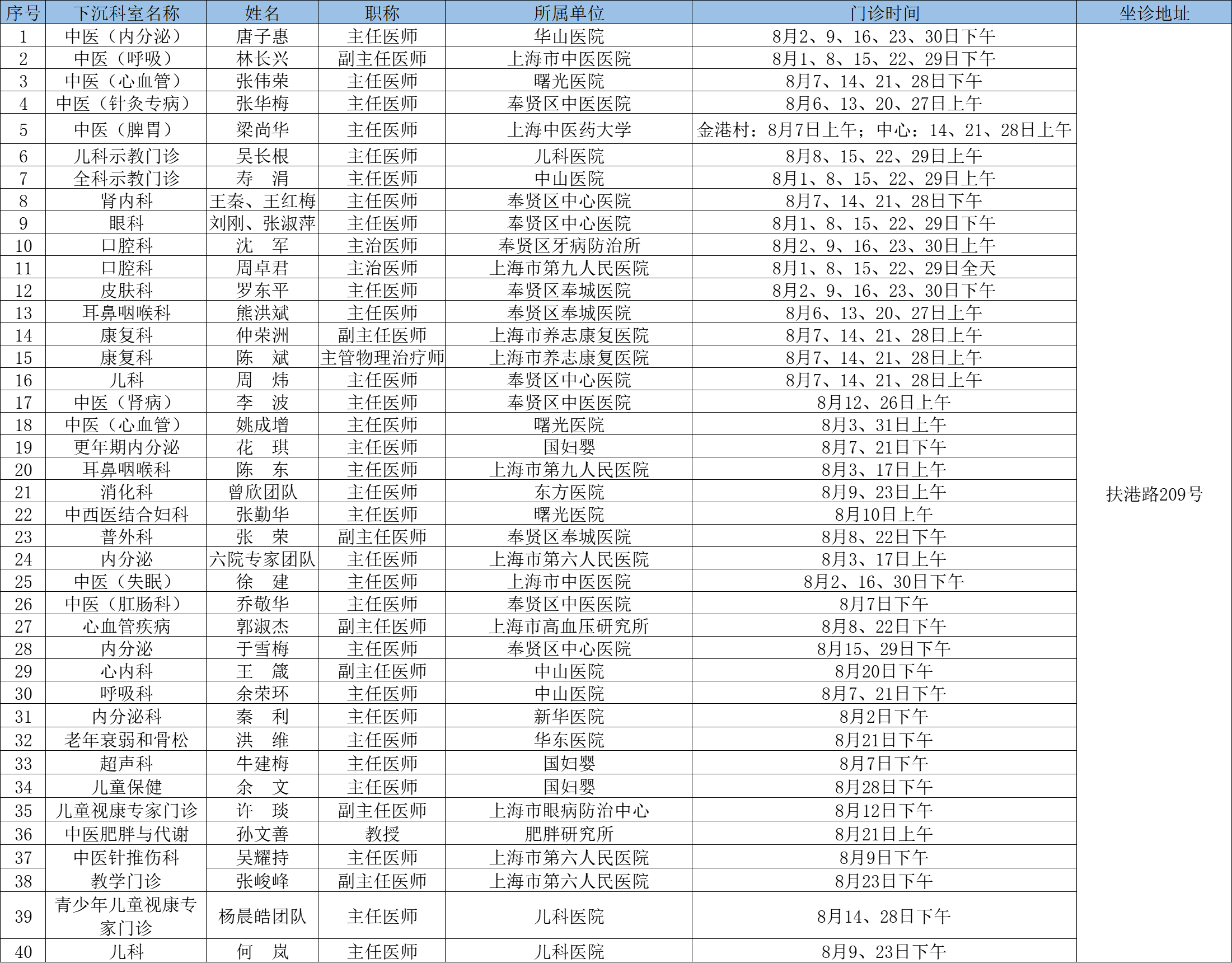 | 序号 | 下沉科室名称 | 姓名 | 职称 | 所属单位 | 门诊时间 | 坐诊地址 |
|---|---|---|---|---|---|---|
| 1 | 中医（内分泌） | 唐子惠 | 主任医师 | 华山医院 | 8月2、9、16、23、30日下午 | 扶港路209号 |
| 2 | 中医（呼吸） | 林长兴 | 副主任医师 | 上海市中医医院 | 8月1、8、15、22、29日下午 | |
| 3 | 中医（心血管） | 张伟荣 | 主任医师 | 曙光医院 | 8月7、14、21、28日下午 | |
| 4 | 中医（针灸专病） | 张华梅 | 主任医师 | 奉贤区中医医院 | 8月6、13、20、27日上午 | |
| 5 | 中医（脾胃） | 梁尚华 | 主任医师 | 上海中医药大学 | 金港村：8月7日上午；中心：14、21、28日上午 | |
| 6 | 儿科示教门诊 | 吴长根 | 主任医师 | 儿科医院 | 8月8、15、22、29日上午 | |
| 7 | 全科示教门诊 | 寿　涓 | 主任医师 | 中山医院 | 8月1、8、15、22、29日上午 | |
| 8 | 肾内科 | 王秦、王红梅 | 主任医师 | 奉贤区中心医院 | 8月7、14、21、28日下午 | |
| 9 | 眼科 | 刘刚、张淑萍 | 主任医师 | 奉贤区中心医院 | 8月1、8、15、22、29日下午 | |
| 10 | 口腔科 | 沈　军 | 主治医师 | 奉贤区牙病防治所 | 8月2、9、16、23、30日上午 | |
| 11 | 口腔科 | 周卓君 | 主治医师 | 上海市第九人民医院 | 8月1、8、15、22、29日全天 | |
| 12 | 皮肤科 | 罗东平 | 主任医师 | 奉贤区奉城医院 | 8月2、9、16、23、30日下午 | |
| 13 | 耳鼻咽喉科 | 熊洪斌 | 主任医师 | 奉贤区奉城医院 | 8月6、13、20、27日上午 | |
| 14 | 康复科 | 仲荣洲 | 副主任医师 | 上海市养志康复医院 | 8月7、14、21、28日上午 | |
| 15 | 康复科 | 陈　斌 | 主管物理治疗师 | 上海市养志康复医院 | 8月7、14、21、28日上午 | |
| 16 | 儿科 | 周　炜 | 主任医师 | 奉贤区中心医院 | 8月7、14、21、28日上午 | |
| 17 | 中医（肾病） | 李　波 | 主任医师 | 奉贤区中医医院 | 8月12、26日上午 | |
| 18 | 中医（心血管） | 姚成增 | 主任医师 | 曙光医院 | 8月3、31日上午 | |
| 19 | 更年期内分泌 | 花　琪 | 主任医师 | 国妇婴 | 8月7、21日下午 | |
| 20 | 耳鼻咽喉科 | 陈　东 | 主任医师 | 上海市第九人民医院 | 8月3、17日上午 | |
| 21 | 消化科 | 曾欣团队 | 主任医师 | 东方医院 | 8月9、23日上午 | |
| 22 | 中西医结合妇科 | 张勤华 | 主任医师 | 曙光医院 | 8月10日上午 | |
| 23 | 普外科 | 张　荣 | 副主任医师 | 奉贤区奉城医院 | 8月8、22日下午 | |
| 24 | 内分泌 | 六院专家团队 | 主任医师 | 上海市第六人民医院 | 8月3、17日上午 | |
| 25 | 中医（失眠） | 徐　建 | 主任医师 | 上海市中医医院 | 8月2、16、30日下午 | |
| 26 | 中医（肛肠科） | 乔敬华 | 主任医师 | 奉贤区中医医院 | 8月7日下午 | |
| 27 | 心血管疾病 | 郭淑杰 | 副主任医师 | 上海市高血压研究所 | 8月8、22日下午 | |
| 28 | 内分泌 | 于雪梅 | 主任医师 | 奉贤区中心医院 | 8月15、29日下午 | |
| 29 | 心内科 | 王　箴 | 副主任医师 | 中山医院 | 8月20日下午 | |
| 30 | 呼吸科 | 余荣环 | 主任医师 | 中山医院 | 8月7、21日下午 | |
| 31 | 内分泌科 | 秦　利 | 主任医师 | 新华医院 | 8月2日下午 | |
| 32 | 老年衰弱和骨松 | 洪　维 | 主任医师 | 华东医院 | 8月21日下午 | |
| 33 | 超声科 | 牛建梅 | 主任医师 | 国妇婴 | 8月7日下午 | |
| 34 | 儿童保健 | 余　文 | 主任医师 | 国妇婴 | 8月28日下午 | |
| 35 | 儿童视康专家门诊 | 许　琰 | 副主任医师 | 上海市眼病防治中心 | 8月12日下午 | |
| 36 | 中医肥胖与代谢 | 孙文善 | 教授 | 肥胖研究所 | 8月21日上午 | |
| 37 | 中医针推伤科教学门诊 | 吴耀持 | 主任医师 | 上海市第六人民医院 | 8月9日下午 | |
| 38 | | 张峻峰 | 副主任医师 | 上海市第六人民医院 | 8月23日下午 | |
| 39 | 青少年儿童视康专家门诊 | 杨晨皓团队 | 主任医师 | 儿科医院 | 8月14、28日下午 | |
| 40 | 儿科 | 何　岚 | 主任医师 | 儿科医院 | 8月9、23日下午 | |